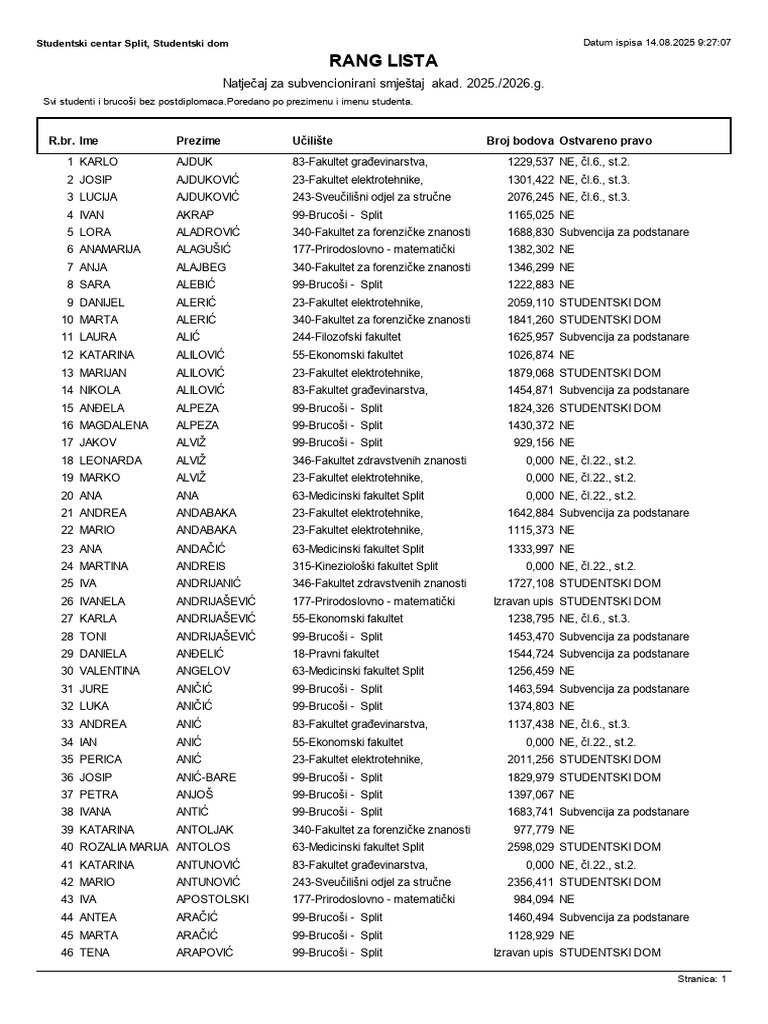 Studentski centar Split, Studentski dom

Datum ispisa 14.08.2025 9:27:07

RANG LISTA

Natječaj za subvencionirani smještaj akad. 2025./2026.g.

Svi studenti i brucoši bez postdiplomaca.Poredano po prezimenu i imenu studenta.

| R.br. | Ime | Prezime | Učilište | Broj bodova | Ostvareno pravo |
|---|---|---|---|---|---|
| 1 | KARLO | AJDUK | 83-Fakultet građevinarstva, | 1229,537 | NE, čl.6., st.2. |
| 2 | JOSIP | AJDUKOVIĆ | 23-Fakultet elektrotehnike, | 1301,422 | NE, čl.6., st.3. |
| 3 | LUCIJA | AJDUKOVIĆ | 243-Sveučilišni odjel za stručne | 2076,245 | NE, čl.6., st.3. |
| 4 | IVAN | AKRAP | 99-Brucoši - Split | 1165,025 | NE |
| 5 | LORA | ALADROVIĆ | 340-Fakultet za forenzičke znanosti | 1688,830 | Subvencija za podstanare |
| 6 | ANAMARIJA | ALAGUŠIĆ | 177-Prirodoslovno - matematički | 1382,302 | NE |
| 7 | ANJA | ALAJBEG | 340-Fakultet za forenzičke znanosti | 1346,299 | NE |
| 8 | SARA | ALEBIĆ | 99-Brucoši - Split | 1222,883 | NE |
| 9 | DANIJEL | ALERIĆ | 23-Fakultet elektrotehnike, | 2059,110 | STUDENTSKI DOM |
| 10 | MARTA | ALERIĆ | 340-Fakultet za forenzičke znanosti | 1841,260 | STUDENTSKI DOM |
| 11 | LAURA | ALIĆ | 244-Filozofski fakultet | 1625,957 | Subvencija za podstanare |
| 12 | KATARINA | ALILOVIĆ | 55-Ekonomski fakultet | 1026,874 | NE |
| 13 | MARIJAN | ALILOVIĆ | 23-Fakultet elektrotehnike, | 1879,068 | STUDENTSKI DOM |
| 14 | NIKOLA | ALILOVIĆ | 83-Fakultet građevinarstva, | 1454,871 | Subvencija za podstanare |
| 15 | ANĐELA | ALPEZA | 99-Brucoši - Split | 1824,326 | STUDENTSKI DOM |
| 16 | MAGDALENA | ALPEZA | 99-Brucoši - Split | 1430,372 | NE |
| 17 | JAKOV | ALVIŽ | 99-Brucoši - Split | 929,156 | NE |
| 18 | LEONARDA | ALVIŽ | 346-Fakultet zdravstvenih znanosti | 0,000 | NE, čl.22., st.2. |
| 19 | MARKO | ALVIŽ | 23-Fakultet elektrotehnike, | 0,000 | NE, čl.22., st.2. |
| 20 | ANA | ANA | 63-Medicinski fakultet Split | 0,000 | NE, čl.22., st.2. |
| 21 | ANDREA | ANDABAKA | 23-Fakultet elektrotehnike, | 1642,884 | Subvencija za podstanare |
| 22 | MARIO | ANDABAKA | 23-Fakultet elektrotehnike, | 1115,373 | NE |
| 23 | ANA | ANDAČIĆ | 63-Medicinski fakultet Split | 1333,997 | NE |
| 24 | MARTINA | ANDREIS | 315-Kineziološki fakultet Split | 0,000 | NE, čl.22., st.2. |
| 25 | IVA | ANDRIJANIĆ | 346-Fakultet zdravstvenih znanosti | 1727,108 | STUDENTSKI DOM |
| 26 | IVANELA | ANDRIJAŠEVIĆ | 177-Prirodoslovno - matematički | Izravan upis | STUDENTSKI DOM |
| 27 | KARLA | ANDRIJAŠEVIĆ | 55-Ekonomski fakultet | 1238,795 | NE, čl.6., st.3. |
| 28 | TONI | ANDRIJAŠEVIĆ | 99-Brucoši - Split | 1453,470 | Subvencija za podstanare |
| 29 | DANIELA | ANĐELIĆ | 18-Pravni fakultet | 1544,724 | Subvencija za podstanare |
| 30 | VALENTINA | ANGELOV | 63-Medicinski fakultet Split | 1256,459 | NE |
| 31 | JURE | ANIČIĆ | 99-Brucoši - Split | 1463,594 | Subvencija za podstanare |
| 32 | LUKA | ANIČIĆ | 99-Brucoši - Split | 1374,803 | NE |
| 33 | ANDREA | ANIĆ | 83-Fakultet građevinarstva, | 1137,438 | NE, čl.6., st.3. |
| 34 | IAN | ANIĆ | 55-Ekonomski fakultet | 0,000 | NE, čl.22., st.2. |
| 35 | PERICA | ANIĆ | 23-Fakultet elektrotehnike, | 2011,256 | STUDENTSKI DOM |
| 36 | JOSIP | ANIĆ-BARE | 99-Brucoši - Split | 1829,979 | STUDENTSKI DOM |
| 37 | PETRA | ANJOŠ | 99-Brucoši - Split | 1397,067 | NE |
| 38 | IVANA | ANTIĆ | 99-Brucoši - Split | 1683,741 | Subvencija za podstanare |
| 39 | KATARINA | ANTOLJAK | 340-Fakultet za forenzičke znanosti | 977,779 | NE |
| 40 | ROZALIA MARIJA | ANTOLOS | 63-Medicinski fakultet Split | 2598,029 | STUDENTSKI DOM |
| 41 | KATARINA | ANTUNOVIĆ | 83-Fakultet građevinarstva, | 0,000 | NE, čl.22., st.2. |
| 42 | MARIO | ANTUNOVIĆ | 243-Sveučilišni odjel za stručne | 2356,411 | STUDENTSKI DOM |
| 43 | IVA | APOSTOLSKI | 177-Prirodoslovno - matematički | 984,094 | NE |
| 44 | ANTEA | ARAČIĆ | 99-Brucoši - Split | 1460,494 | Subvencija za podstanare |
| 45 | MARTA | ARAČIĆ | 99-Brucoši - Split | 1128,929 | NE |
| 46 | TENA | ARAPOVIĆ | 99-Brucoši - Split | Izravan upis | STUDENTSKI DOM |

Stranica: 1